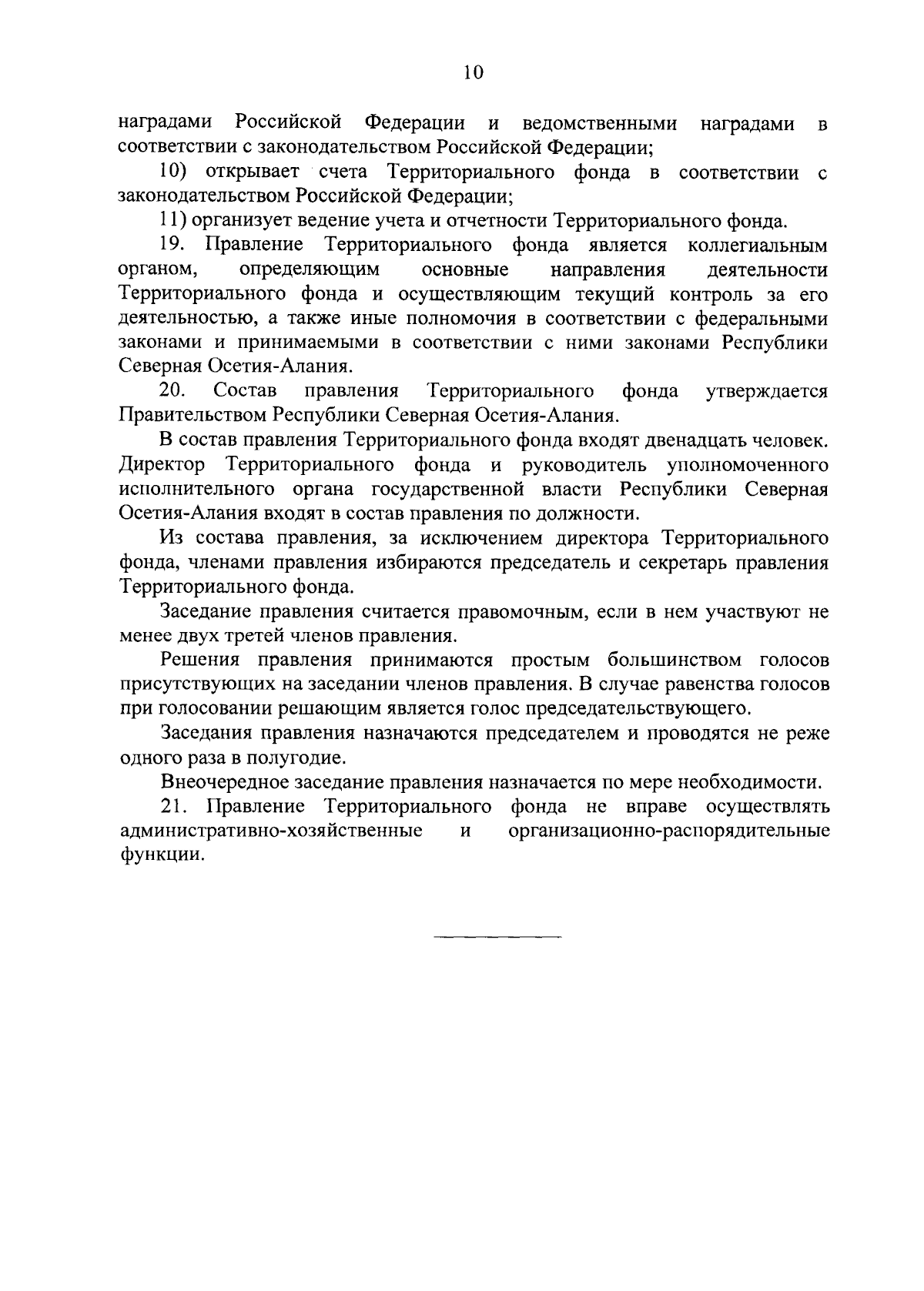 10

наградами Российской Федерации и ведомственными наградами в соответствии с законодательством Российской Федерации;

10) открывает счета Территориального фонда в соответствии с законодательством Российской Федерации;

11) организует ведение учета и отчетности Территориального фонда.

19. Правление Территориального фонда является коллегиальным органом, определяющим основные направления деятельности Территориального фонда и осуществляющим текущий контроль за его деятельностью, а также иные полномочия в соответствии с федеральными законами и принимаемыми в соответствии с ними законами Республики Северная Осетия-Алания.

20. Состав правления Территориального фонда утверждается Правительством Республики Северная Осетия-Алания.

В состав правления Территориального фонда входят двенадцать человек. Директор Территориального фонда и руководитель уполномоченного исполнительного органа государственной власти Республики Северная Осетия-Алания входят в состав правления по должности.

Из состава правления, за исключением директора Территориального фонда, членами правления избираются председатель и секретарь правления Территориального фонда.

Заседание правления считается правомочным, если в нем участвуют не менее двух третей членов правления.

Решения правления принимаются простым большинством голосов присутствующих на заседании членов правления. В случае равенства голосов при голосовании решающим является голос председательствующего.

Заседания правления назначаются председателем и проводятся не реже одного раза в полугодие.

Внеочередное заседание правления назначается по мере необходимости.

21. Правление Территориального фонда не вправе осуществлять административно-хозяйственные и организационно-распорядительные функции.